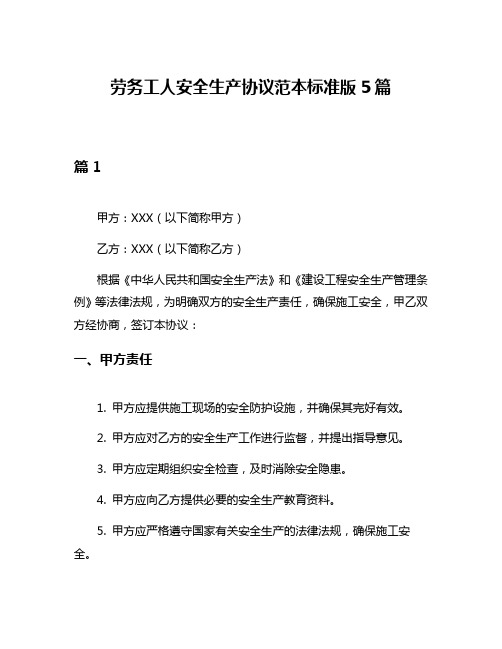 劳务工人安全生产协议范本标准版 5 篇

篇 1

甲方：XXX（以下简称甲方）

乙方：XXX（以下简称乙方）

根据《中华人民共和国安全生产法》和《建设工程安全生产管理条例》等法律法规，为明确双方的安全生产责任，确保施工安全，甲乙双方经协商，签订本协议：

一、甲方责任

1. 甲方应提供施工现场的安全防护设施，并确保其完好有效。

2. 甲方应对乙方的安全生产工作进行监督，并提出指导意见。

3. 甲方应定期组织安全检查，及时消除安全隐患。

4. 甲方应向乙方提供必要的安全生产教育资料。

5. 甲方应严格遵守国家有关安全生产的法律法规，确保施工安全。